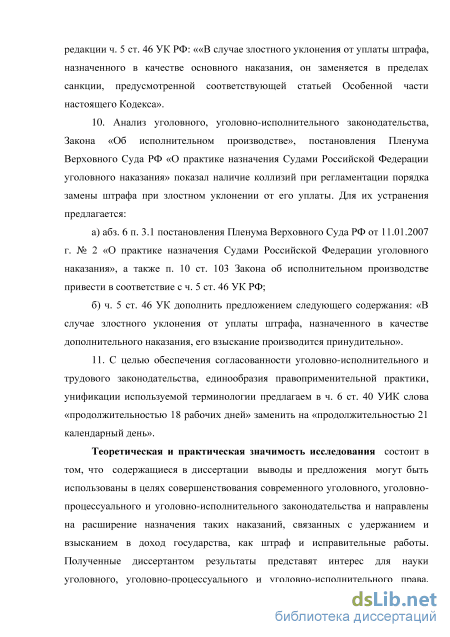 редакции ч. 5 ст. 46 УК РФ: ««В случае злостного уклонения от уплаты штрафа, назначенного в качестве основного наказания, он заменяется в пределах санкции, предусмотренной соответствующей статьей Особенной части настоящего Кодекса».

10. Анализ уголовного, уголовно-исполнительного законодательства, Закона «Об исполнительном производстве», постановления Пленума Верховного Суда РФ «О практике назначения Судами Российской Федерации уголовного наказания» показал наличие коллизий при регламентации порядка замены штрафа при злостном уклонении от его уплаты. Для их устранения предлагается:

а) абз. 6 п. 3.1 постановления Пленума Верховного Суда РФ от 11.01.2007 г. № 2 «О практике назначения Судами Российской Федерации уголовного наказания», а также п. 10 ст. 103 Закона об исполнительном производстве привести в соответствие с ч. 5 ст. 46 УК РФ;

б) ч. 5 ст. 46 УК дополнить предложением следующего содержания: «В случае злостного уклонения от уплаты штрафа, назначенного в качестве дополнительного наказания, его взыскание производится принудительно».

11. С целью обеспечения согласованности уголовно-исполнительного и трудового законодательства, единообразия правоприменительной практики, унификации используемой терминологии предлагаем в ч. 6 ст. 40 УИК слова «продолжительностью 18 рабочих дней» заменить на «продолжительностью 21 календарный день».

Теоретическая и практическая значимость исследования состоит в том, что содержащиеся в диссертации выводы и предложения могут быть использованы в целях совершенствования современного уголовного, уголовно-процессуального и уголовно-исполнительного законодательства и направлены на расширение назначения таких наказаний, связанных с удержанием и взысканием в доход государства, как штраф и исправительные работы. Полученные диссертантом результаты представят интерес для науки уголовного, уголовно-процессуального и уголовно-исполнительного права.

dsLib.net
библиотека диссертаций